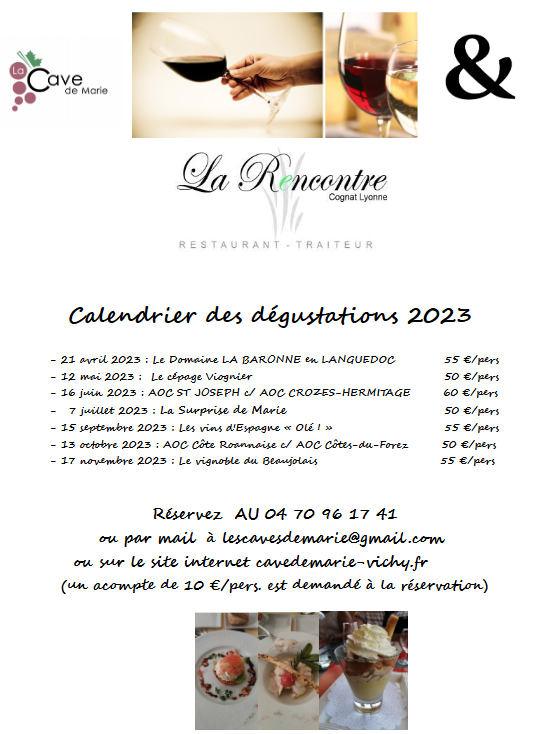 La Cave de Marie

&

La Rencontre
Cognat Lyonne

RESTAURANT - TRAITEUR

Calendrier des dégustations 2023

- 21 avril 2023 : Le Domaine LA BARONNE en LANGUEDOC 55 €/pers
- 12 mai 2023 : Le cépage Viognier 50 €/pers
- 16 juin 2023 : AOC ST JOSEPH c/ AOC CROZES-HERMITAGE 60 €/pers
- 7 juillet 2023 : La Surprise de Marie 50 €/pers
- 15 septembre 2023 : Les vins d'Espagne « Olé ! » 55 €/pers
- 13 octobre 2023 : AOC Côte Roannaise c/ AOC Côtes-du-Forez 50 €/pers
- 17 novembre 2023 : Le vignoble du Beaujolais 55 €/pers

Réservez AU 04 70 96 17 41
ou par mail à lescavesdemarie@gmail.com
ou sur le site internet cavedemarie-vichy.fr
(un acompte de 10 €/pers. est demandé à la réservation)